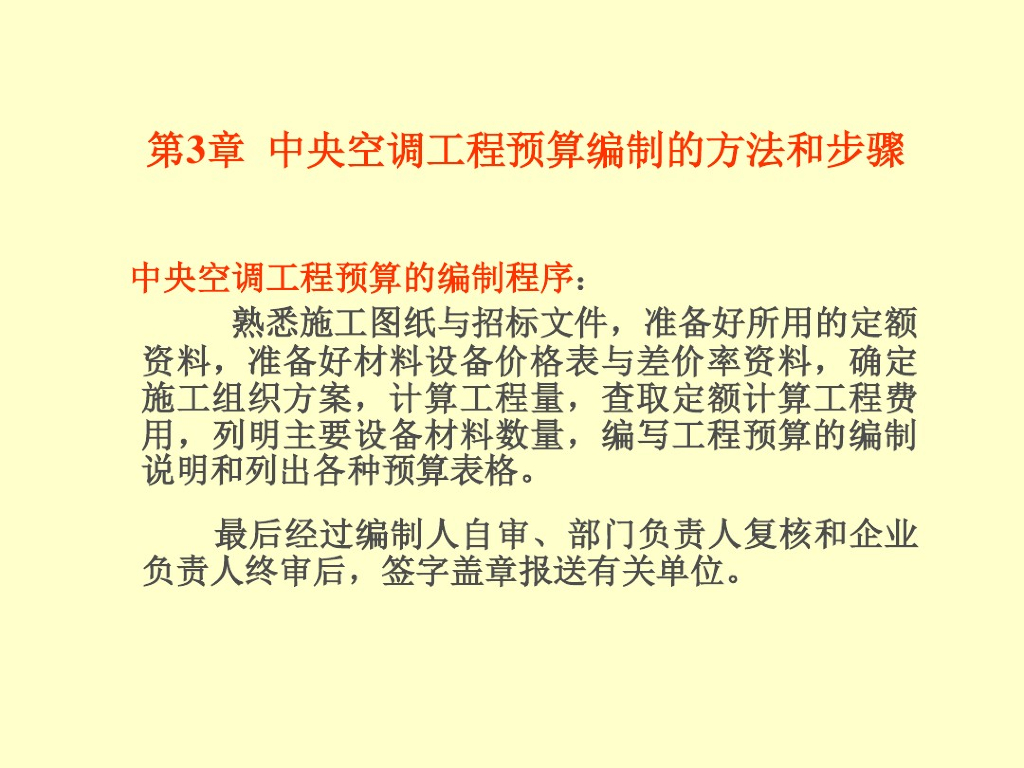 第3章 中央空调工程预算编制的方法和步骤

中央空调工程预算的编制程序：

熟悉施工图纸与招标文件，准备好所用的定额资料，准备好材料设备价格表与差价率资料，确定施工组织方案，计算工程量，查取定额计算工程费用，列明主要设备材料数量，编写工程预算的编制说明和列出各种预算表格。

最后经过编制人自审、部门负责人复核和企业负责人终审后，签字盖章报送有关单位。